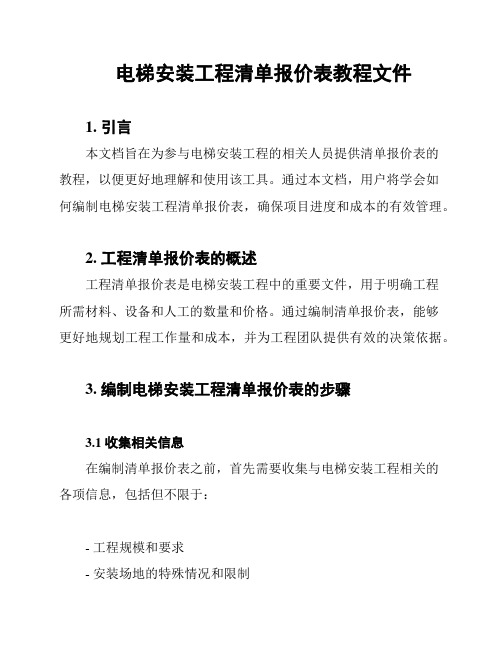 电梯安装工程清单报价表教程文件

1. 引言

本文档旨在为参与电梯安装工程的相关人员提供清单报价表的教程，以便更好地理解和使用该工具。通过本文档，用户将学会如何编制电梯安装工程清单报价表，确保项目进度和成本的有效管理。

2. 工程清单报价表的概述

工程清单报价表是电梯安装工程中的重要文件，用于明确工程所需材料、设备和人工的数量和价格。通过编制清单报价表，能够更好地规划工程工作量和成本，并为工程团队提供有效的决策依据。

3. 编制电梯安装工程清单报价表的步骤

3.1 收集相关信息

在编制清单报价表之前，首先需要收集与电梯安装工程相关的各项信息，包括但不限于：

- 工程规模和要求

- 安装场地的特殊情况和限制